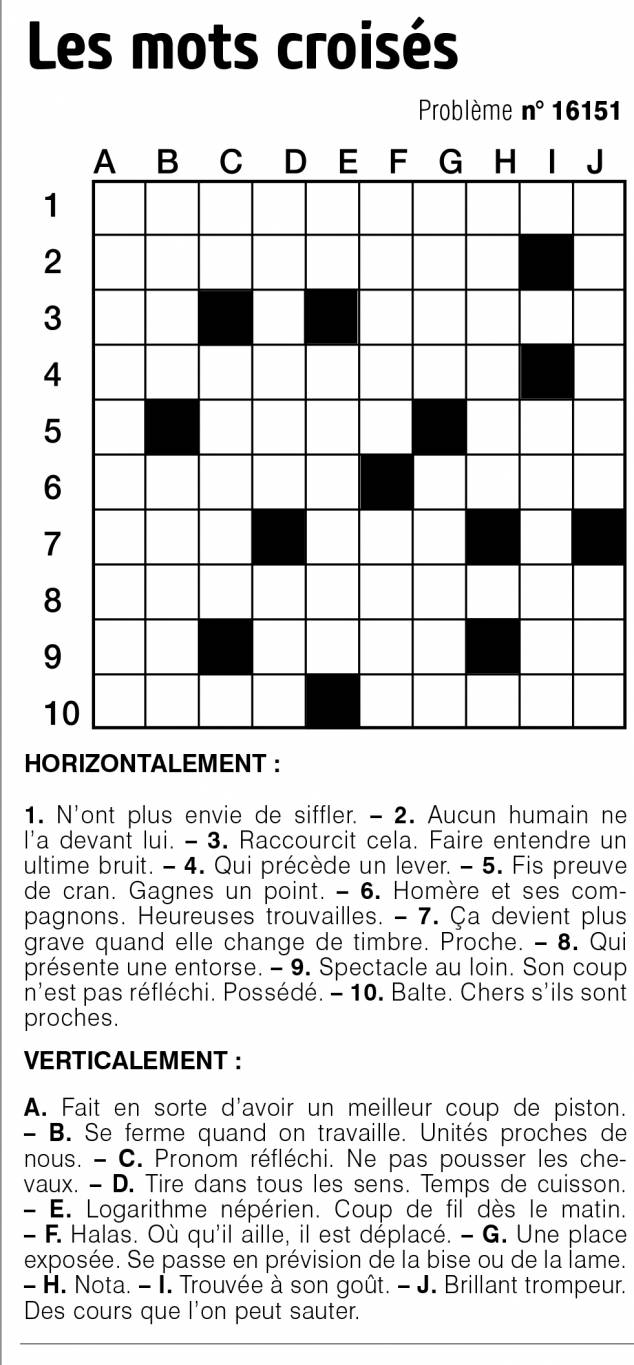 Les mots croisés

Problème n° 16151

A B C D E F G H I J
1
2
3
4
5
6
7
8
9
10

HORIZONTALEMENT :

1. N'ont plus envie de siffler. – 2. Aucun humain ne l'a devant lui. – 3. Raccourcit cela. Faire entendre un ultime bruit. – 4. Qui précède un lever. – 5. Fis preuve de cran. Gagnes un point. – 6. Homère et ses compagnons. Heureuses trouvailles. – 7. Ça devient plus grave quand elle change de timbre. Proche. – 8. Qui présente une entorse. – 9. Spectacle au loin. Son coup n'est pas réfléchi. Possédé. – 10. Balte. Chers s'ils sont proches.

VERTICALEMENT :

A. Fait en sorte d'avoir un meilleur coup de piston. – B. Se ferme quand on travaille. Unités proches de nous. – C. Pronom réfléchi. Ne pas pousser les chevaux. – D. Tire dans tous les sens. Temps de cuisson. – E. Logarithme népérien. Coup de fil dès le matin. – F. Halas. Où qu'il aille, il est déplacé. – G. Une place exposée. Se passe en prévision de la bise ou de la lame. – H. Nota. – I. Trouvée à son goût. – J. Brillant trompeur. Des cours que l'on peut sauter.